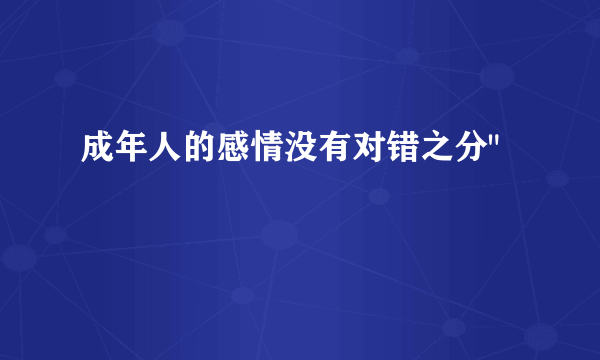 成年人的感情没有对错之分"